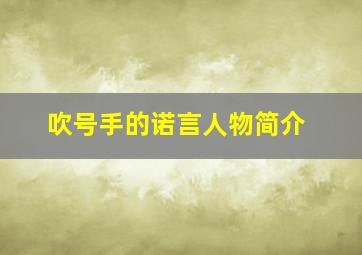 吹号手的诺言人物简介